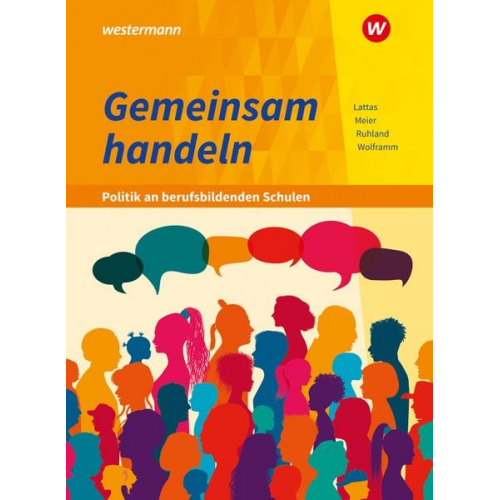 westermann

W

Gemeinsam handeln

Lattas
Meier
Ruhland
Wolframm

Politik an berufsbildenden Schulen